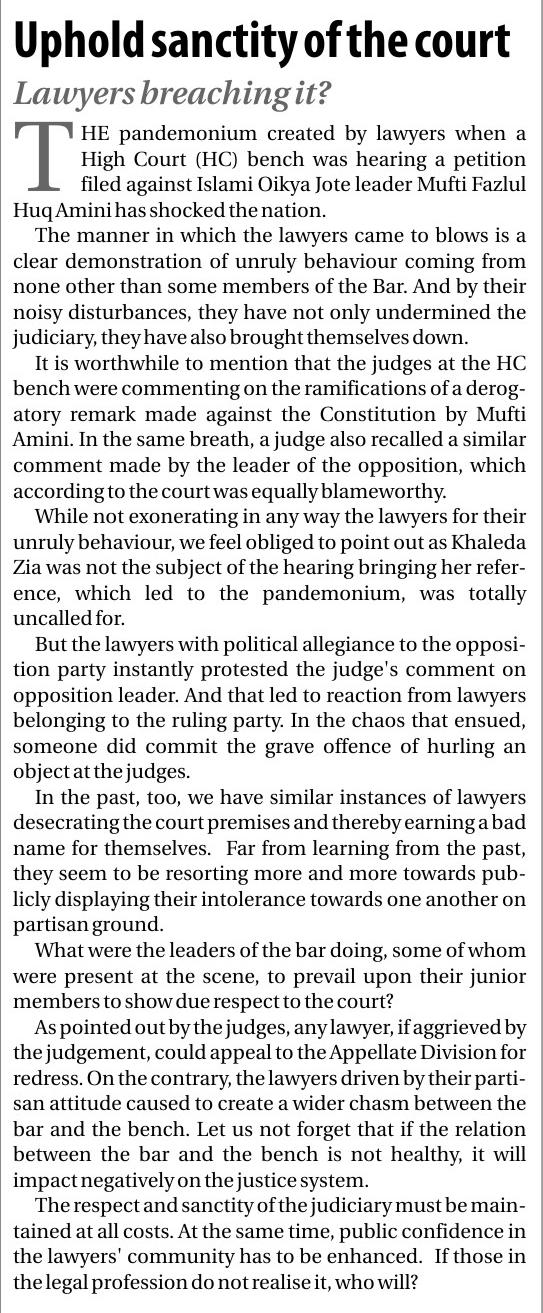 Uphold sanctity of the court

Lawyers breaching it?

THE pandemonium created by lawyers when a High Court (HC) bench was hearing a petition filed against Islami Oikya Jote leader Mufti Fazlul Huq Amini has shocked the nation.

The manner in which the lawyers came to blows is a clear demonstration of unruly behaviour coming from none other than some members of the Bar. And by their noisy disturbances, they have not only undermined the judiciary, they have also brought themselves down.

It is worthwhile to mention that the judges at the HC bench were commenting on the ramifications of a derogatory remark made against the Constitution by Mufti Amini. In the same breath, a judge also recalled a similar comment made by the leader of the opposition, which according to the court was equally blameworthy.

While not exonerating in any way the lawyers for their unruly behaviour, we feel obliged to point out as Khaleda Zia was not the subject of the hearing bringing her reference, which led to the pandemonium, was totally uncalled for.

But the lawyers with political allegiance to the opposition party instantly protested the judge's comment on opposition leader. And that led to reaction from lawyers belonging to the ruling party. In the chaos that ensued, someone did commit the grave offence of hurling an object at the judges.

In the past, too, we have similar instances of lawyers desecrating the court premises and thereby earning a bad name for themselves. Far from learning from the past, they seem to be resorting more and more towards publicly displaying their intolerance towards one another on partisan ground.

What were the leaders of the bar doing, some of whom were present at the scene, to prevail upon their junior members to show due respect to the court?

As pointed out by the judges, any lawyer, if aggrieved by the judgement, could appeal to the Appellate Division for redress. On the contrary, the lawyers driven by their partisan attitude caused to create a wider chasm between the bar and the bench. Let us not forget that if the relation between the bar and the bench is not healthy, it will impact negatively on the justice system.

The respect and sanctity of the judiciary must be maintained at all costs. At the same time, public confidence in the lawyers' community has to be enhanced. If those in the legal profession do not realise it, who will?